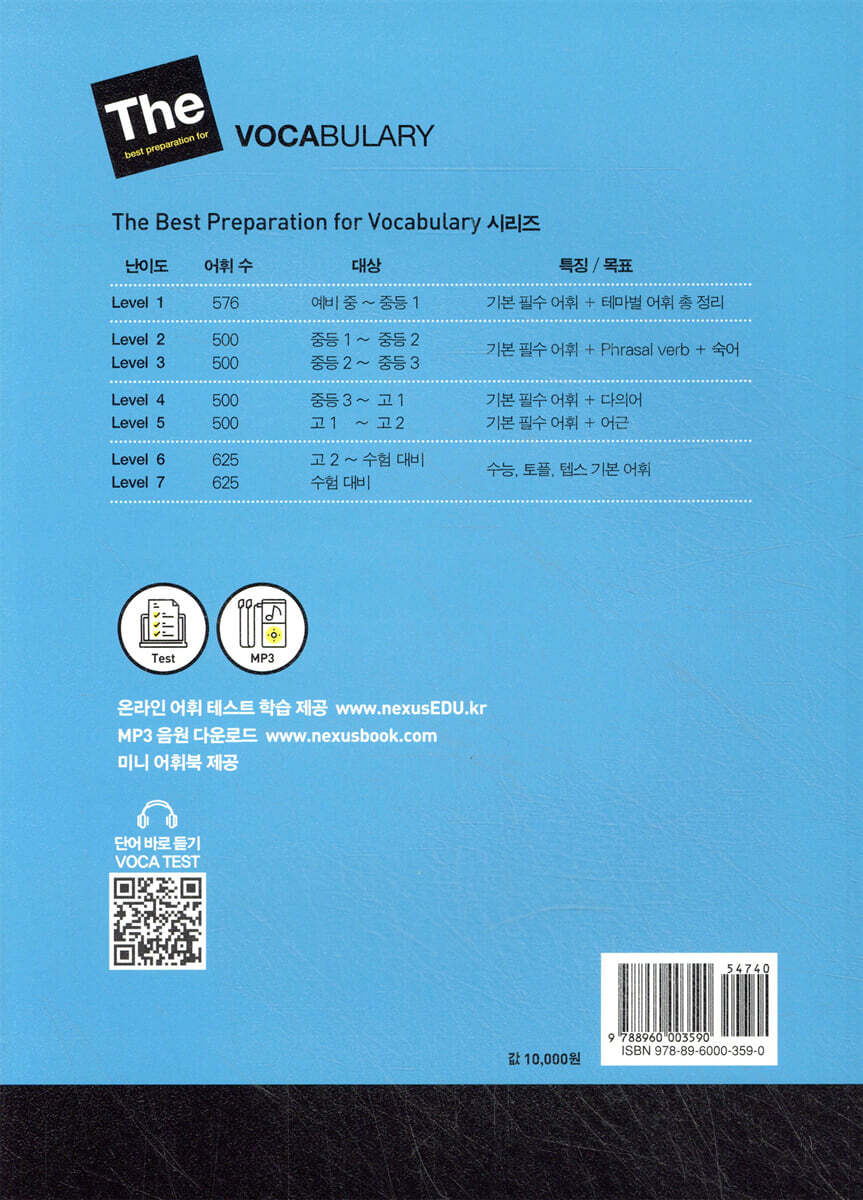 The
best preparation for
VOCABULARY

The Best Preparation for Vocabulary 시리즈

| 난이도 | 어휘 수 | 대상 | 특징 / 목표 |
|---|---|---|---|
| Level 1 | 576 | 예비 중 ~ 중등 1 | 기본 필수 어휘 + 테마별 어휘 총 정리 |
| Level 2 | 500 | 중등 1 ~ 중등 2 | 기본 필수 어휘 + Phrasal verb + 숙어 |
| Level 3 | 500 | 중등 2 ~ 중등 3 | |
| Level 4 | 500 | 중등 3 ~ 고 1 | 기본 필수 어휘 + 다의어 |
| Level 5 | 500 | 고 1 ~ 고 2 | 기본 필수 어휘 + 어근 |
| Level 6 | 625 | 고 2 ~ 수험 대비 | 수능, 토플, 텝스 기본 어휘 |
| Level 7 | 625 | 수험 대비 | |

Test

MP3

온라인 어휘 테스트 학습 제공 www.nexusEDU.kr
MP3 음원 다운로드 www.nexusbook.com
미니 어휘북 제공

단어 바로 듣기
VOCA TEST

54740

9 788960 003590
ISBN 978-89-6000-359-0

값 10,000원